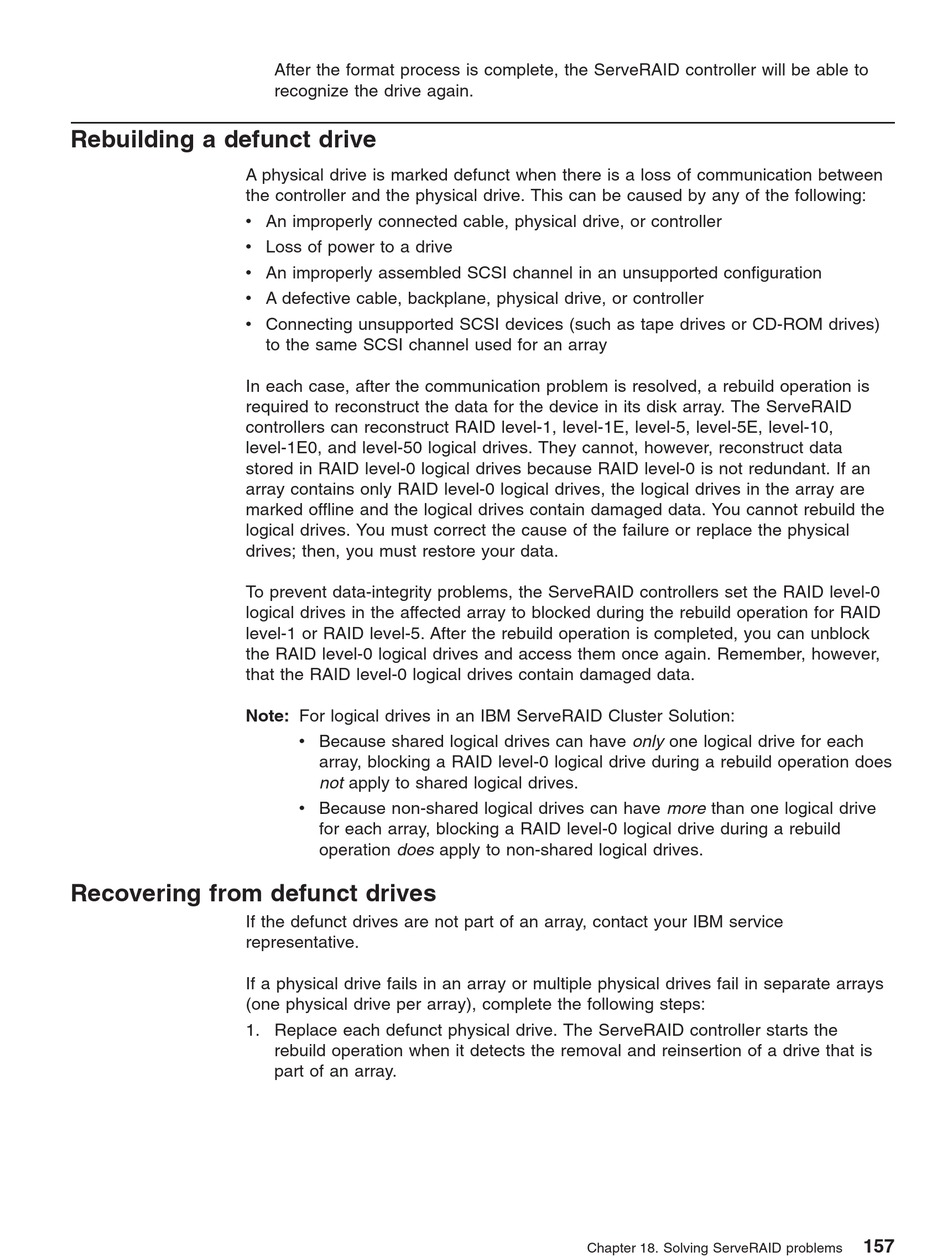 After the format process is complete, the ServeRAID controller will be able to recognize the drive again.

Rebuilding a defunct drive

A physical drive is marked defunct when there is a loss of communication between the controller and the physical drive. This can be caused by any of the following:

• An improperly connected cable, physical drive, or controller
• Loss of power to a drive
• An improperly assembled SCSI channel in an unsupported configuration
• A defective cable, backplane, physical drive, or controller
• Connecting unsupported SCSI devices (such as tape drives or CD-ROM drives) to the same SCSI channel used for an array

In each case, after the communication problem is resolved, a rebuild operation is required to reconstruct the data for the device in its disk array. The ServeRAID controllers can reconstruct RAID level-1, level-1E, level-5, level-5E, level-10, level-1E0, and level-50 logical drives. They cannot, however, reconstruct data stored in RAID level-0 logical drives because RAID level-0 is not redundant. If an array contains only RAID level-0 logical drives, the logical drives in the array are marked offline and the logical drives contain damaged data. You cannot rebuild the logical drives. You must correct the cause of the failure or replace the physical drives; then, you must restore your data.

To prevent data-integrity problems, the ServeRAID controllers set the RAID level-0 logical drives in the affected array to blocked during the rebuild operation for RAID level-1 or RAID level-5. After the rebuild operation is completed, you can unblock the RAID level-0 logical drives and access them once again. Remember, however, that the RAID level-0 logical drives contain damaged data.

Note: For logical drives in an IBM ServeRAID Cluster Solution:
• Because shared logical drives can have only one logical drive for each array, blocking a RAID level-0 logical drive during a rebuild operation does not apply to shared logical drives.
• Because non-shared logical drives can have more than one logical drive for each array, blocking a RAID level-0 logical drive during a rebuild operation does apply to non-shared logical drives.

Recovering from defunct drives

If the defunct drives are not part of an array, contact your IBM service representative.

If a physical drive fails in an array or multiple physical drives fail in separate arrays (one physical drive per array), complete the following steps:

1. Replace each defunct physical drive. The ServeRAID controller starts the rebuild operation when it detects the removal and reinsertion of a drive that is part of an array.

Chapter 18. Solving ServeRAID problems 157